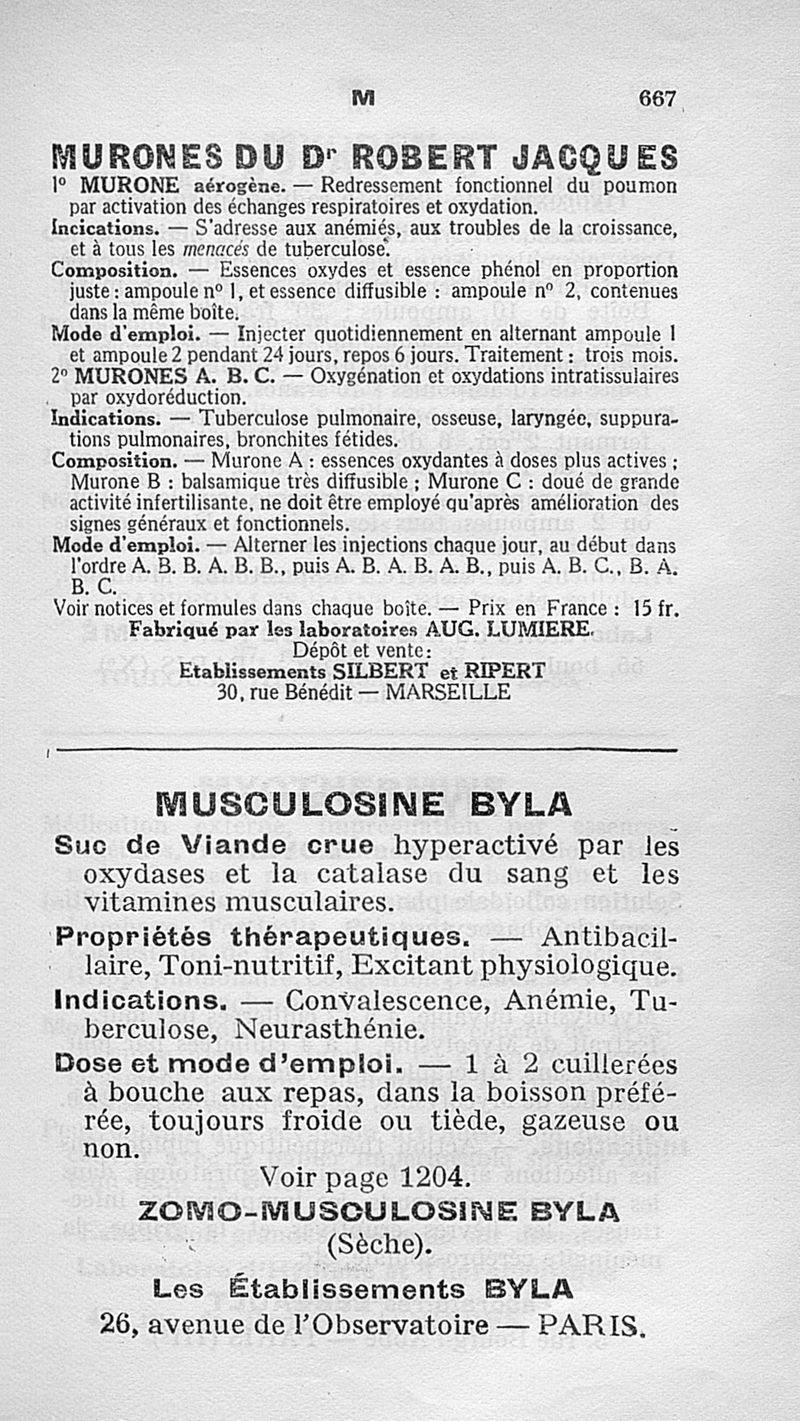 M 667

MURONES DU Dr ROBERT JACQUES

1° MURONE aérogène. — Redressement fonctionnel du poumon par activation des échanges respiratoires et oxydation.

Incications. — S'adresse aux anémiés, aux troubles de la croissance, et à tous les menacés de tuberculose.

Composition. — Essences oxydes et essence phénol en proportion juste : ampoule n° 1, et essence diffusible : ampoule n° 2, contenues dans la même boîte.

Mode d'emploi. — Injecter quotidiennement en alternant ampoule 1 et ampoule 2 pendant 24 jours, repos 6 jours. Traitement : trois mois.

2° MURONES A. B. C. — Oxygénation et oxydations intratissulaires par oxydoréduction.

Indications. — Tuberculose pulmonaire, osseuse, laryngée, suppurations pulmonaires, bronchites fétides.

Composition. — Murone A : essences oxydantes à doses plus actives ; Murone B : balsamique très diffusible ; Murone C : doué de grande activité infertilisante, ne doit être employé qu'après amélioration des signes généraux et fonctionnels.

Mode d'emploi. — Alterner les injections chaque jour, au début dans l'ordre A. B. B. A. B. B., puis A. B. A. B. A. B., puis A. B. C., B. A. B. C.

Voir notices et formules dans chaque boîte. — Prix en France : 15 fr.

Fabriqué par les laboratoires AUG. LUMIERE.
Dépôt et vente :
Etablissements SILBERT et RIPERT
30, rue Bénédit — MARSEILLE

MUSCULOSINE BYLA

Suc de Viande crue hyperactivé par les oxydases et la catalase du sang et les vitamines musculaires.

Propriétés thérapeutiques. — Antibacillaire, Toni-nutritif, Excitant physiologique.

Indications. — Convalescence, Anémie, Tuberculose, Neurasthénie.

Dose et mode d'emploi. — 1 à 2 cuillerées à bouche aux repas, dans la boisson préférée, toujours froide ou tiède, gazeuse ou non.

Voir page 1204.

ZOMO-MUSCULOSINE BYLA
(Sèche).

Les Établissements BYLA
26, avenue de l'Observatoire — PARIS.